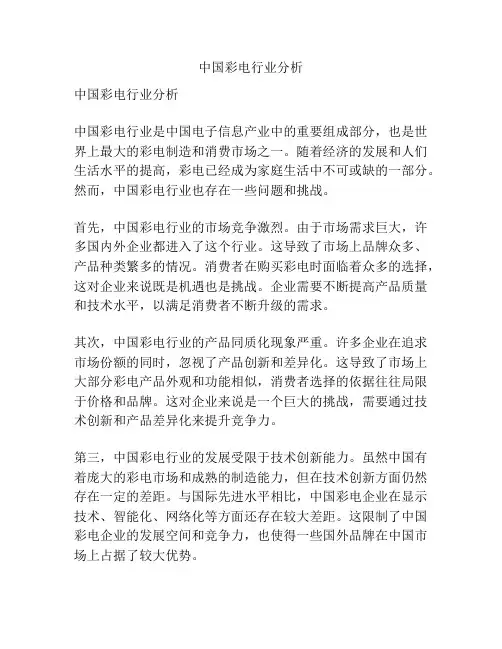 中国彩电行业分析

中国彩电行业分析

中国彩电行业是中国电子信息产业中的重要组成部分，也是世界上最大的彩电制造和消费市场之一。随着经济的发展和人们生活水平的提高，彩电已经成为家庭生活中不可或缺的一部分。然而，中国彩电行业也存在一些问题和挑战。

首先，中国彩电行业的市场竞争激烈。由于市场需求巨大，许多国内外企业都进入了这个行业。这导致了市场上品牌众多、产品种类繁多的情况。消费者在购买彩电时面临着众多的选择，这对企业来说既是机遇也是挑战。企业需要不断提高产品质量和技术水平，以满足消费者不断升级的需求。

其次，中国彩电行业的产品同质化现象严重。许多企业在追求市场份额的同时，忽视了产品创新和差异化。这导致了市场上大部分彩电产品外观和功能相似，消费者选择的依据往往局限于价格和品牌。这对企业来说是一个巨大的挑战，需要通过技术创新和产品差异化来提升竞争力。

第三，中国彩电行业的发展受限于技术创新能力。虽然中国有着庞大的彩电市场和成熟的制造能力，但在技术创新方面仍然存在一定的差距。与国际先进水平相比，中国彩电企业在显示技术、智能化、网络化等方面还存在较大差距。这限制了中国彩电企业的发展空间和竞争力，也使得一些国外品牌在中国市场上占据了较大优势。